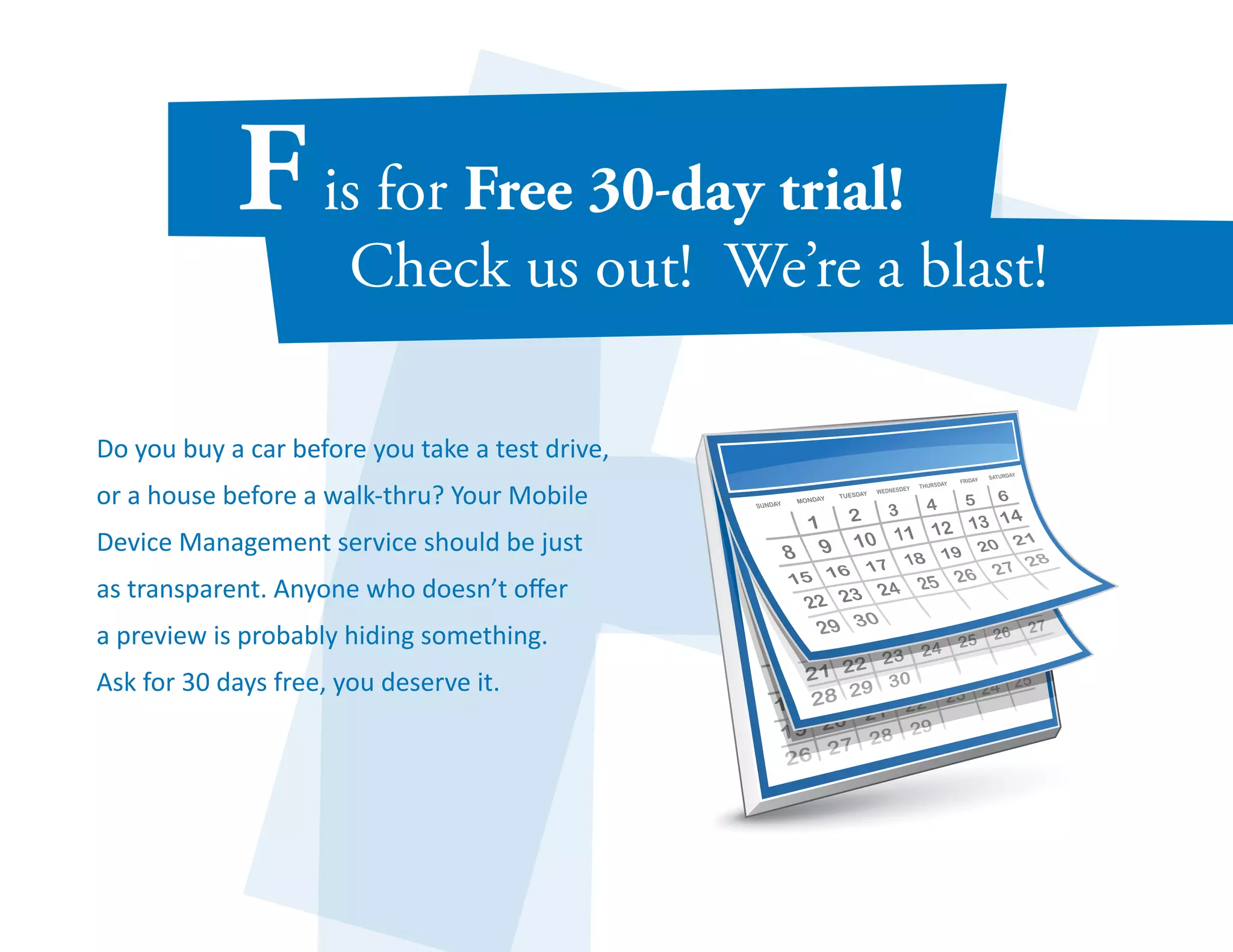 F is for Free 30-day trial!
Check us out! We're a blast!

Do you buy a car before you take a test drive, or a house before a walk-thru? Your Mobile Device Management service should be just as transparent. Anyone who doesn't offer a preview is probably hiding something. Ask for 30 days free, you deserve it.

SUNDAY MONDAY TUESDAY WEDNESDEY THURSDAY FRIDAY SATURDAY
1 2 3 4 5 6
8 9 10 11 12 13 14
15 16 17 18 19 20 21
22 23 24 25 26 27 28
29 30

21 22 23 24 25 26 27
28 29 30

26 27 28 29